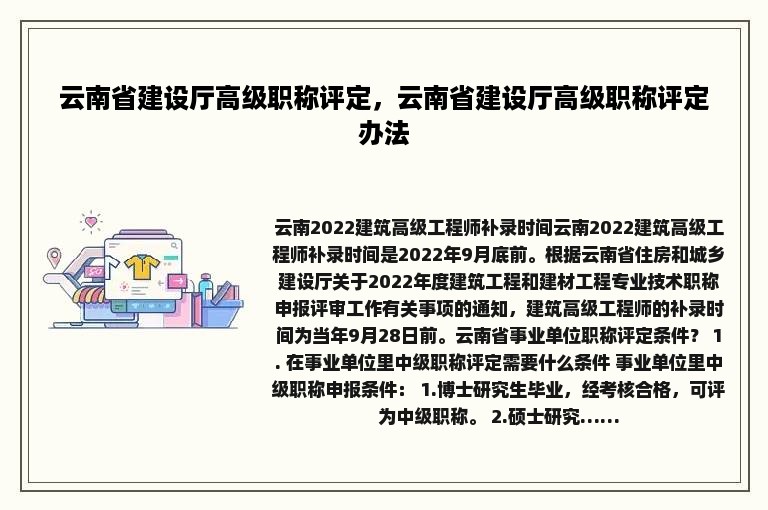 云南省建设厅高级职称评定，云南省建设厅高级职称评定办法

云南2022建筑高级工程师补录时间云南2022建筑高级工程师补录时间是2022年9月底前。根据云南省住房和城乡建设厅关于2022年度建筑工程和建材工程专业技术职称申报评审工作有关事项的通知，建筑高级工程师的补录时间为当年9月28日前。云南省事业单位职称评定条件？ 1. 在事业单位里中级职称评定需要什么条件 事业单位里中级职称申报条件： 1.博士研究生毕业，经考核合格，可评为中级职称。 2.硕士研究......